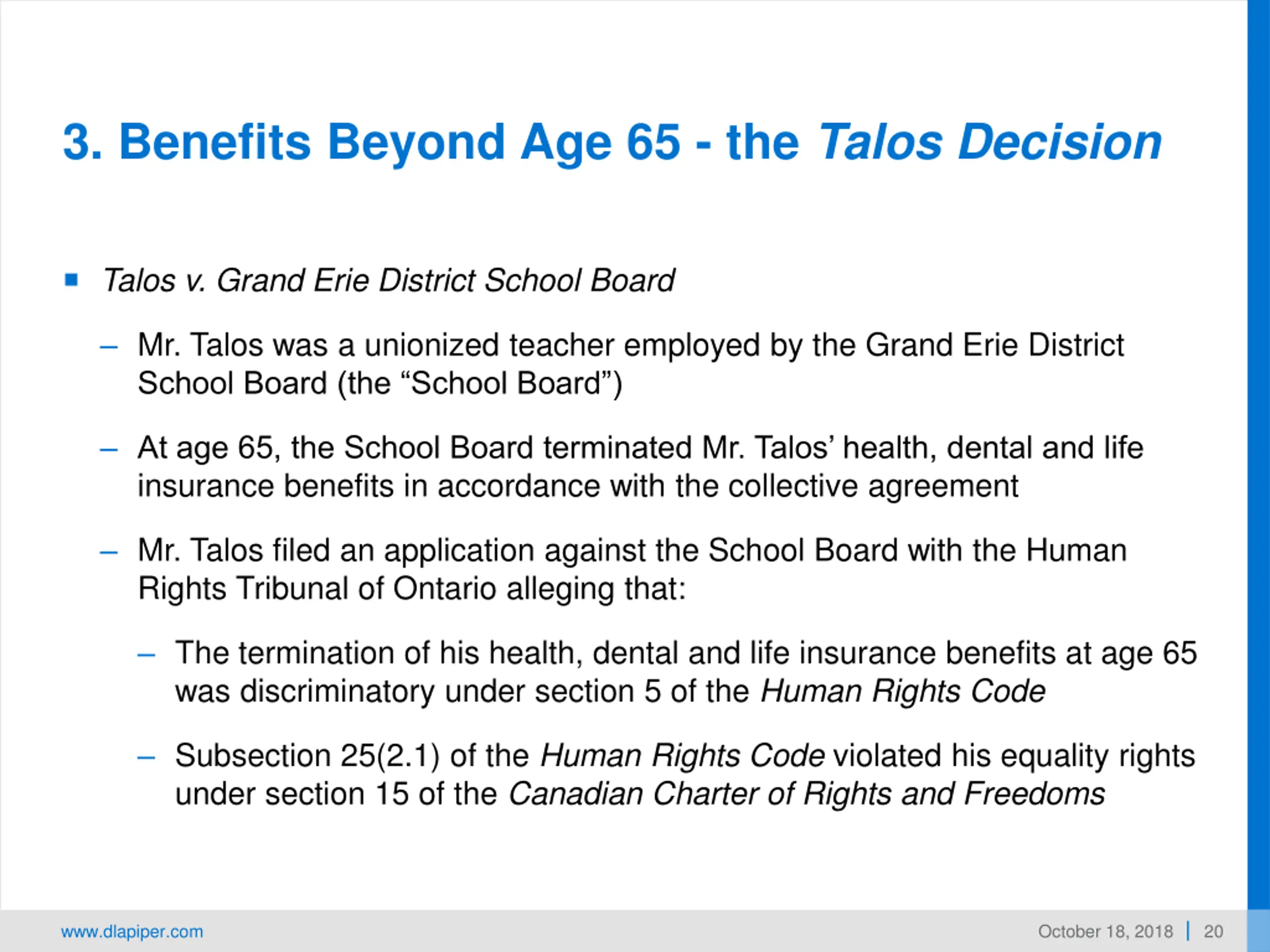 3. Benefits Beyond Age 65 - the Talos Decision

▪ Talos v. Grand Erie District School Board

– Mr. Talos was a unionized teacher employed by the Grand Erie District School Board (the “School Board”)

– At age 65, the School Board terminated Mr. Talos’ health, dental and life insurance benefits in accordance with the collective agreement

– Mr. Talos filed an application against the School Board with the Human Rights Tribunal of Ontario alleging that:

– The termination of his health, dental and life insurance benefits at age 65 was discriminatory under section 5 of the Human Rights Code

– Subsection 25(2.1) of the Human Rights Code violated his equality rights under section 15 of the Canadian Charter of Rights and Freedoms

www.dlapiper.com

October 18, 2018 | 20